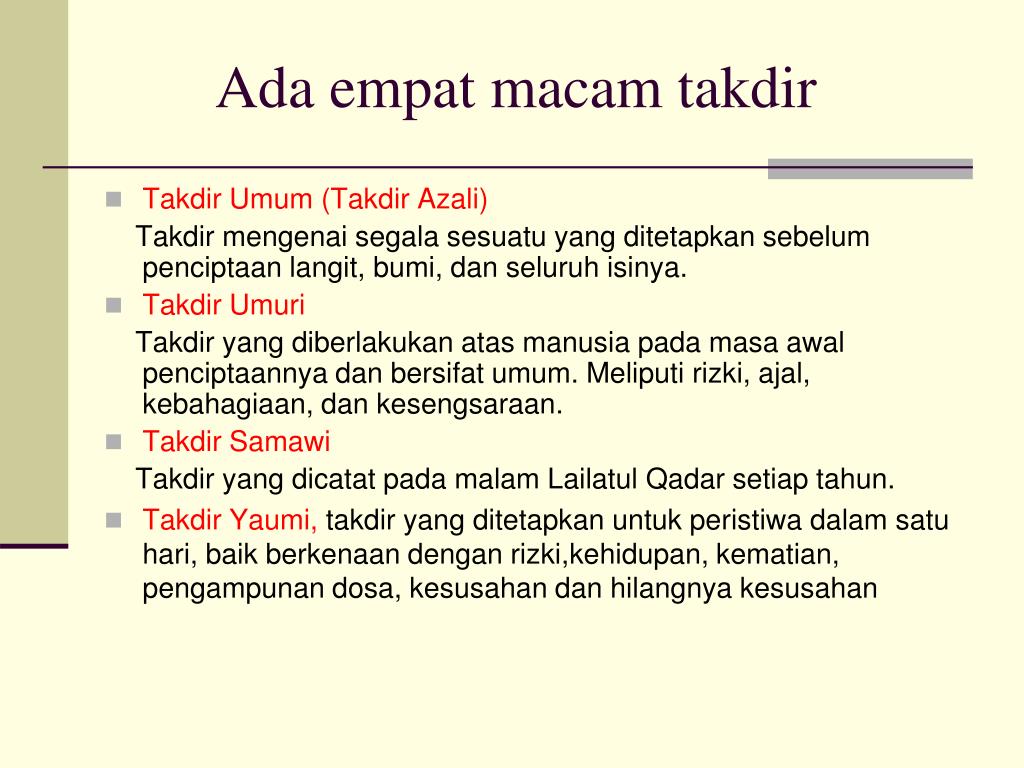 Ada empat macam takdir

Takdir Umum (Takdir Azali)

Takdir mengenai segala sesuatu yang ditetapkan sebelum penciptaan langit, bumi, dan seluruh isinya.

Takdir Umuri

Takdir yang diberlakukan atas manusia pada masa awal penciptaannya dan bersifat umum. Meliputi rizki, ajal, kebahagiaan, dan kesengsaraan.

Takdir Samawi

Takdir yang dicatat pada malam Lailatul Qadar setiap tahun.

Takdir Yaumi, takdir yang ditetapkan untuk peristiwa dalam satu hari, baik berkenaan dengan rizki,kehidupan, kematian, pengampunan dosa, kesusahan dan hilangnya kesusahan